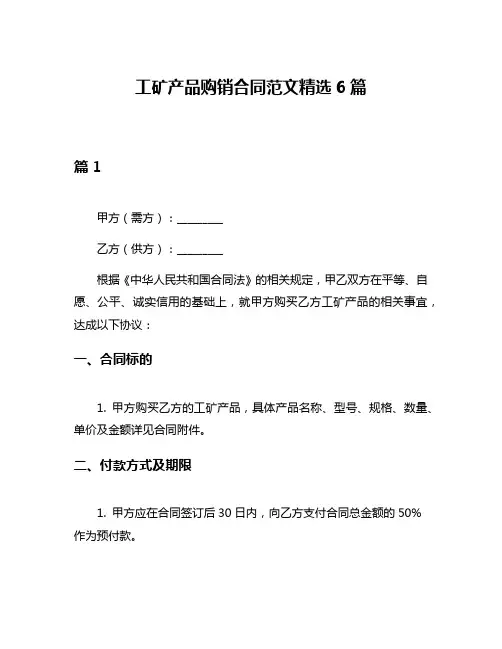 工矿产品购销合同范文精选 6 篇

篇 1

甲方（需方）：________

乙方（供方）：________

根据《中华人民共和国合同法》的相关规定，甲乙双方在平等、自愿、公平、诚实信用的基础上，就甲方购买乙方工矿产品的相关事宜，达成以下协议：

一、合同标的

1. 甲方购买乙方的工矿产品，具体产品名称、型号、规格、数量、单价及金额详见合同附件。

二、付款方式及期限

1. 甲方应在合同签订后 30 日内，向乙方支付合同总金额的 50% 作为预付款。